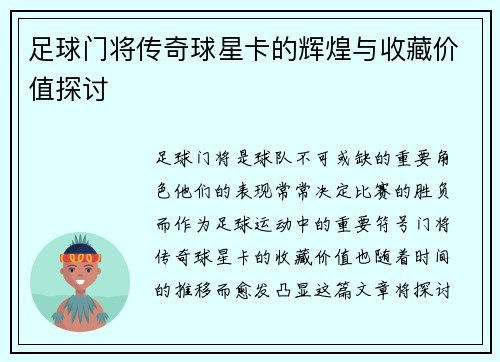 足球门将传奇球星卡的辉煌与收藏价值探讨

足球门将是球队不可或缺的重要角色他们的表现常常决定比赛的胜负而作为足球运动中的重要符号门将传奇球星卡的收藏价值也随着时间的推移而愈发凸显这篇文章将探讨